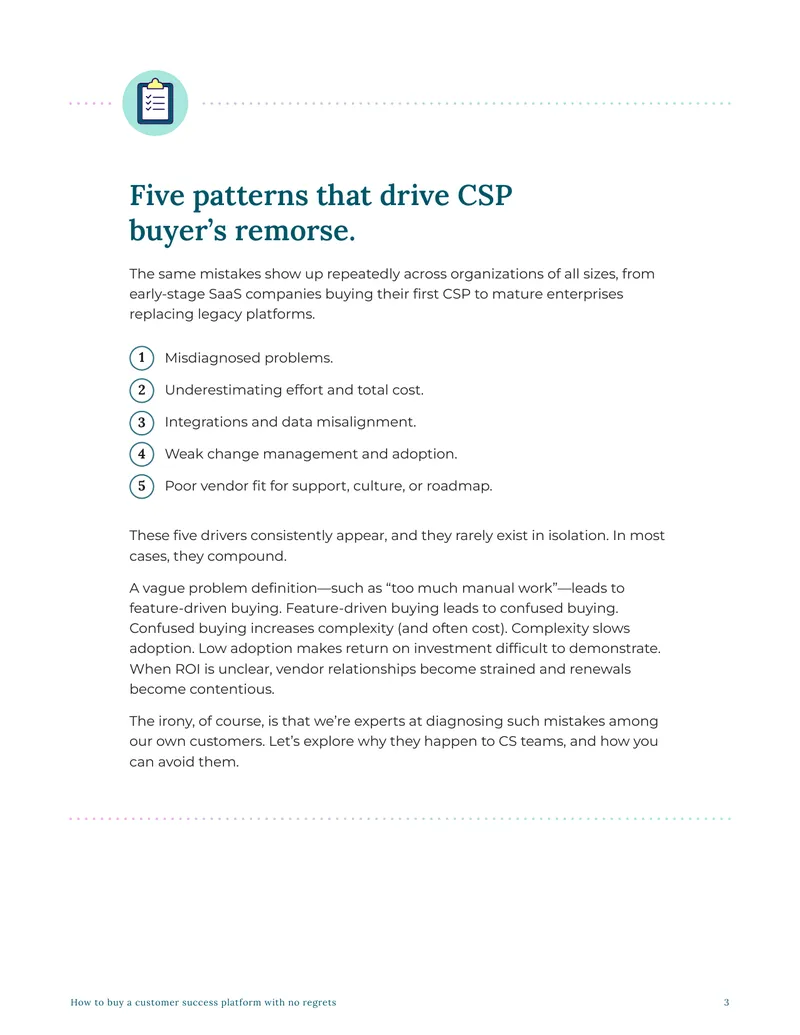 Five patterns that drive CSP buyer's remorse.

The same mistakes show up repeatedly across organizations of all sizes, from early-stage SaaS companies buying their first CSP to mature enterprises replacing legacy platforms.

1 Misdiagnosed problems.
2 Underestimating effort and total cost.
3 Integrations and data misalignment.
4 Weak change management and adoption.
5 Poor vendor fit for support, culture, or roadmap.

These five drivers consistently appear, and they rarely exist in isolation. In most cases, they compound.

A vague problem definition—such as "too much manual work"—leads to feature-driven buying. Feature-driven buying leads to confused buying. Confused buying increases complexity (and often cost). Complexity slows adoption. Low adoption makes return on investment difficult to demonstrate. When ROI is unclear, vendor relationships become strained and renewals become contentious.

The irony, of course, is that we're experts at diagnosing such mistakes among our own customers. Let's explore why they happen to CS teams, and how you can avoid them.

How to buy a customer success platform with no regrets 3